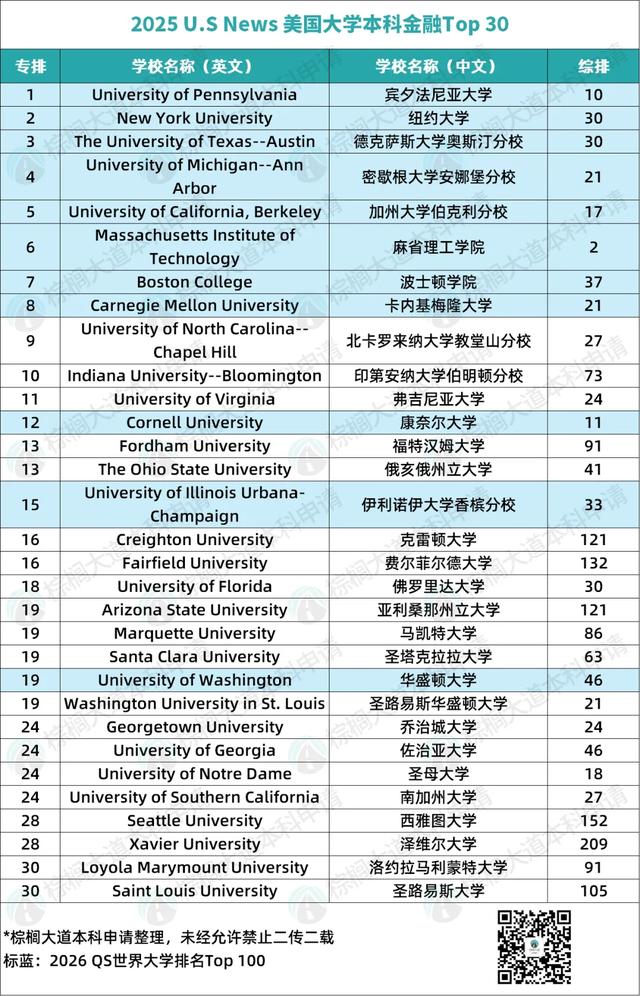 2025 U.S News 美国大学本科金融Top 30

| 专排 | 学校名称（英文） | 学校名称（中文） | 综排 |
|---|---|---|---|
| 1 | University of Pennsylvania | 宾夕法尼亚大学 | 10 |
| 2 | New York University | 纽约大学 | 30 |
| 3 | The University of Texas--Austin | 德克萨斯大学奥斯汀分校 | 30 |
| 4 | University of Michigan--Ann Arbor | 密歇根大学安娜堡分校 | 21 |
| 5 | University of California, Berkeley | 加州大学伯克利分校 | 17 |
| 6 | Massachusetts Institute of Technology | 麻省理工学院 | 2 |
| 7 | Boston College | 波士顿学院 | 37 |
| 8 | Carnegie Mellon University | 卡内基梅隆大学 | 21 |
| 9 | University of North Carolina--Chapel Hill | 北卡罗来纳大学教堂山分校 | 27 |
| 10 | Indiana University--Bloomington | 印第安纳大学伯明顿分校 | 73 |
| 11 | University of Virginia | 弗吉尼亚大学 | 24 |
| 12 | Cornell University | 康奈尔大学 | 11 |
| 13 | Fordham University | 福特汉姆大学 | 91 |
| 13 | The Ohio State University | 俄亥俄州立大学 | 41 |
| 15 | University of Illinois Urbana-Champaign | 伊利诺伊大学香槟分校 | 33 |
| 16 | Creighton University | 克雷顿大学 | 121 |
| 16 | Fairfield University | 费尔菲尔德大学 | 132 |
| 18 | University of Florida | 佛罗里达大学 | 30 |
| 19 | Arizona State University | 亚利桑那州立大学 | 121 |
| 19 | Marquette University | 马凯特大学 | 86 |
| 19 | Santa Clara University | 圣塔克拉拉大学 | 63 |
| 19 | University of Washington | 华盛顿大学 | 46 |
| 19 | Washington University in St. Louis | 圣路易斯华盛顿大学 | 21 |
| 24 | Georgetown University | 乔治城大学 | 24 |
| 24 | University of Georgia | 佐治亚大学 | 46 |
| 24 | University of Notre Dame | 圣母大学 | 18 |
| 24 | University of Southern California | 南加州大学 | 27 |
| 28 | Seattle University | 西雅图大学 | 152 |
| 28 | Xavier University | 泽维尔大学 | 209 |
| 30 | Loyola Marymount University | 洛约拉马利蒙特大学 | 91 |
| 30 | Saint Louis University | 圣路易斯大学 | 105 |

*棕榈大道本科申请整理，未经允许禁止二传二载
标蓝：2026 QS世界大学排名Top 100